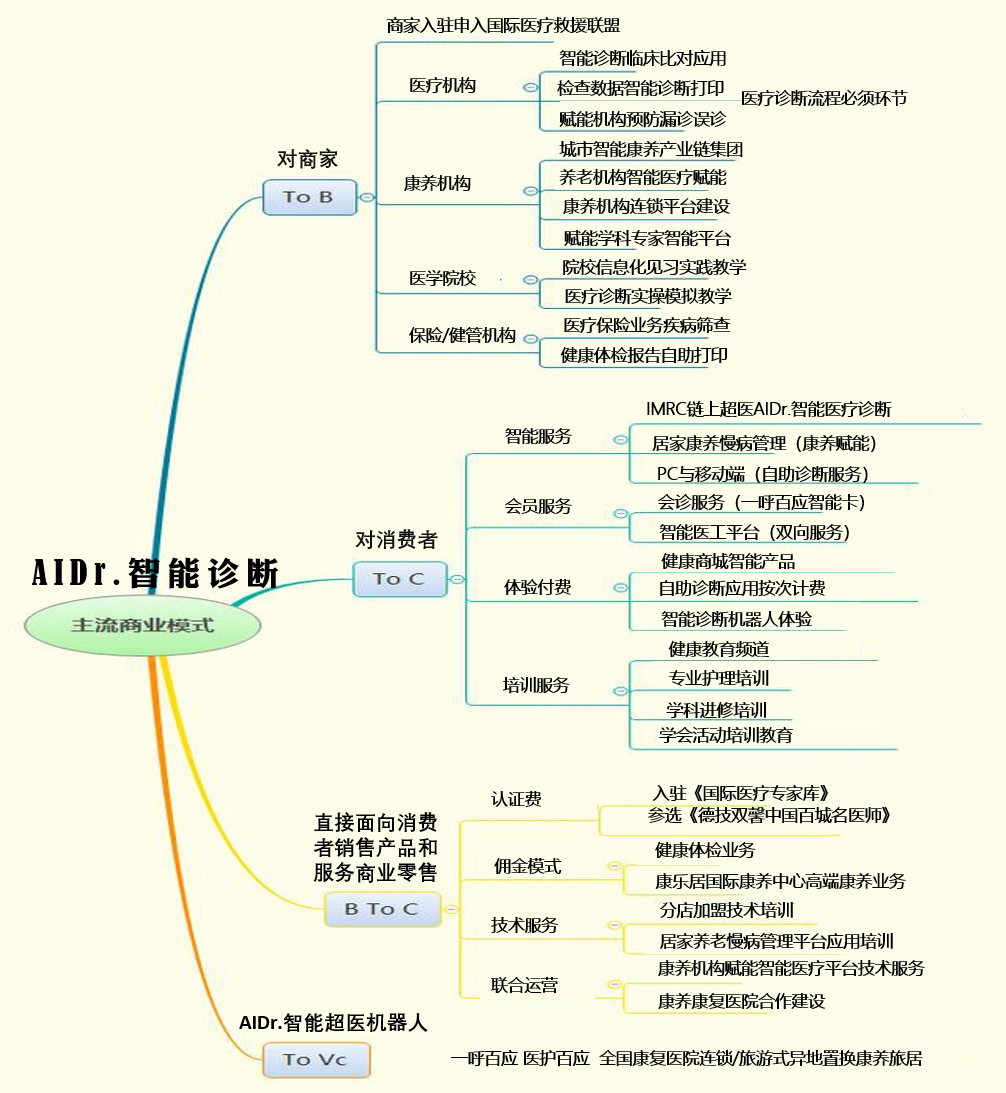 AIDr.智能诊断

主流商业模式

对商家

To B

商家入驻申入国际医疗救援联盟

医疗机构

智能诊断临床比对应用

检查数据智能诊断打印

赋能机构预防漏诊误诊

医疗诊断流程必须环节

康养机构

城市智能康养产业链集团

养老机构智能医疗赋能

康养机构连锁平台建设

赋能学科专家智能平台

医学院校

院校信息化见习实践教学

医疗诊断实操模拟教学

保险/健管机构

医疗保险业务疾病筛查

健康体检报告自助打印

对消费者

To C

智能服务

IMRC链上超医AIDr.智能医疗诊断

居家康养慢病管理（康养赋能）

PC与移动端（自助诊断服务）

会员服务

会诊服务（一呼百应智能卡）

智能医工平台（双向服务）

体验付费

健康商城智能产品

自助诊断应用按次计费

智能诊断机器人体验

培训服务

健康教育频道

专业护理培训

学科进修培训

学会活动培训教育

直接面向消费者销售产品和服务商业零售

B To C

认证费

入驻《国际医疗专家库》

参选《德技双馨中国百城名医师》

佣金模式

健康体检业务

康乐居国际康养中心高端康养业务

技术服务

分店加盟技术培训

居家养老慢病管理平台应用培训

联合运营

康养机构赋能智能医疗平台技术服务

康养康复医院合作建设

AIDr.智能超医机器人

To Vc

一呼百应 医护百应 全国康复医院连锁/旅游式异地置换康养旅居